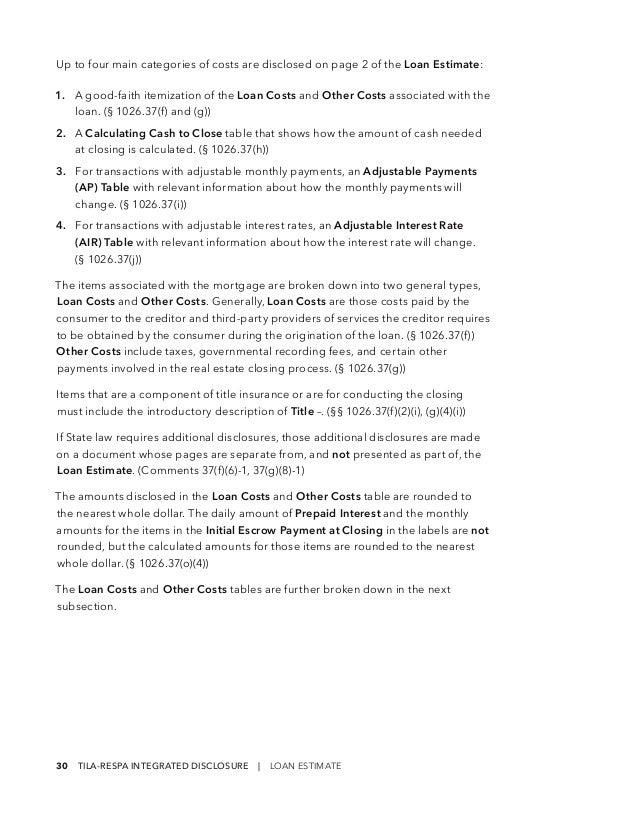 Up to four main categories of costs are disclosed on page 2 of the Loan Estimate:

1. A good-faith itemization of the Loan Costs and Other Costs associated with the loan. (§ 1026.37(f) and (g))

2. A Calculating Cash to Close table that shows how the amount of cash needed at closing is calculated. (§ 1026.37(h))

3. For transactions with adjustable monthly payments, an Adjustable Payments (AP) Table with relevant information about how the monthly payments will change. (§ 1026.37(i))

4. For transactions with adjustable interest rates, an Adjustable Interest Rate (AIR) Table with relevant information about how the interest rate will change. (§ 1026.37(j))

The items associated with the mortgage are broken down into two general types, Loan Costs and Other Costs. Generally, Loan Costs are those costs paid by the consumer to the creditor and third-party providers of services the creditor requires to be obtained by the consumer during the origination of the loan. (§ 1026.37(f)) Other Costs include taxes, governmental recording fees, and certain other payments involved in the real estate closing process. (§ 1026.37(g))

Items that are a component of title insurance or are for conducting the closing must include the introductory description of Title –. (§§ 1026.37(f)(2)(i), (g)(4)(i))

If State law requires additional disclosures, those additional disclosures are made on a document whose pages are separate from, and not presented as part of, the Loan Estimate. (Comments 37(f)(6)-1, 37(g)(8)-1)

The amounts disclosed in the Loan Costs and Other Costs table are rounded to the nearest whole dollar. The daily amount of Prepaid Interest and the monthly amounts for the items in the Initial Escrow Payment at Closing in the labels are not rounded, but the calculated amounts for those items are rounded to the nearest whole dollar. (§ 1026.37(o)(4))

The Loan Costs and Other Costs tables are further broken down in the next subsection.

30 TILA-RESPA INTEGRATED DISCLOSURE | LOAN ESTIMATE